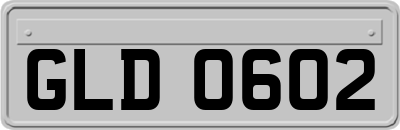 GLD 0602